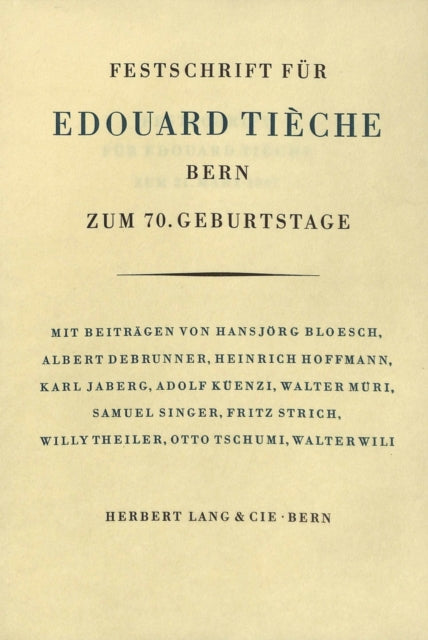 FESTSCHRIFT FÜR

EDOUARD TIÈCHE

BERN

ZUM 70. GEBURTSTAGE

MIT BEITRÄGEN VON HANSJÖRG BLOESCH, ALBERT DEBRUNNER, HEINRICH HOFFMANN, KARL JABERG, ADOLF KÜENZI, WALTER MÜRI, SAMUEL SINGER, FRITZ STRICH, WILLY THEILER, OTTO TSCHUMI, WALTER WILI

HERBERT LANG & CIE · BERN